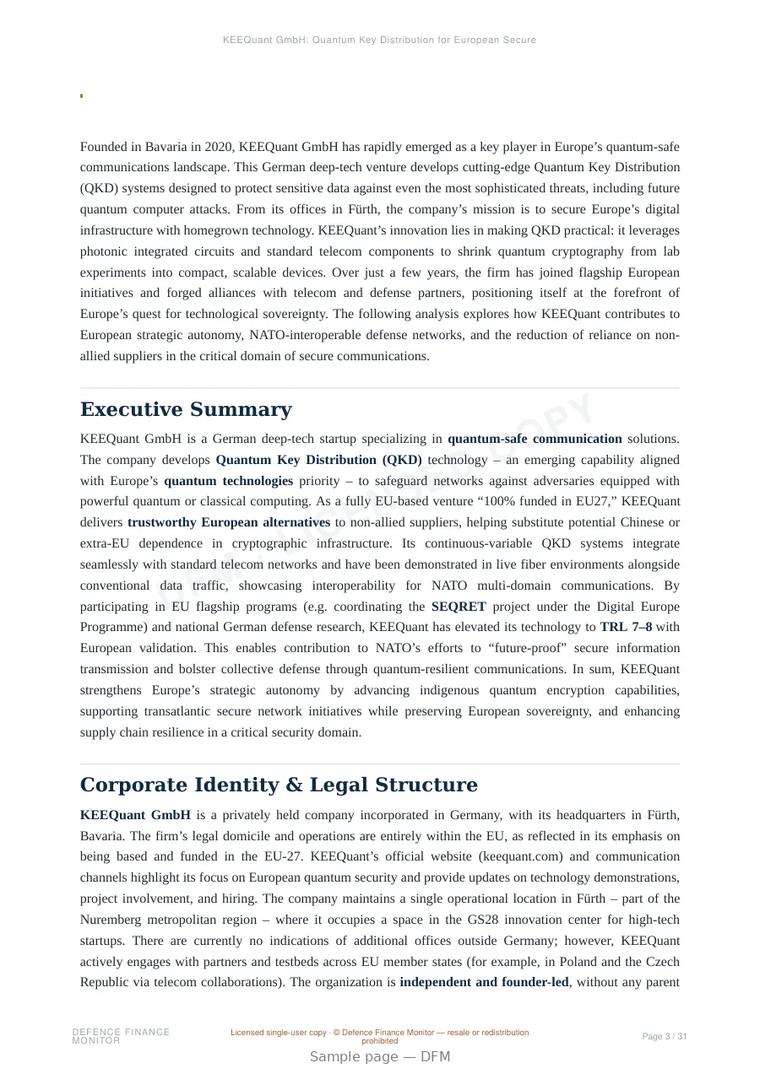 KEEQuant GmbH: Quantum Key Distribution for European Secure

Founded in Bavaria in 2020, KEEQuant GmbH has rapidly emerged as a key player in Europe's quantum-safe communications landscape. This German deep-tech venture develops cutting-edge Quantum Key Distribution (QKD) systems designed to protect sensitive data against even the most sophisticated threats, including future quantum computer attacks. From its offices in Fürth, the company's mission is to secure Europe's digital infrastructure with homegrown technology. KEEQuant's innovation lies in making QKD practical: it leverages photonic integrated circuits and standard telecom components to shrink quantum cryptography from lab experiments into compact, scalable devices. Over just a few years, the firm has joined flagship European initiatives and forged alliances with telecom and defense partners, positioning itself at the forefront of Europe's quest for technological sovereignty. The following analysis explores how KEEQuant contributes to European strategic autonomy, NATO-interoperable defense networks, and the reduction of reliance on non-allied suppliers in the critical domain of secure communications.

Executive Summary

KEEQuant GmbH is a German deep-tech startup specializing in quantum-safe communication solutions. The company develops Quantum Key Distribution (QKD) technology – an emerging capability aligned with Europe's quantum technologies priority – to safeguard networks against adversaries equipped with powerful quantum or classical computing. As a fully EU-based venture "100% funded in EU27," KEEQuant delivers trustworthy European alternatives to non-allied suppliers, helping substitute potential Chinese or extra-EU dependence in cryptographic infrastructure. Its continuous-variable QKD systems integrate seamlessly with standard telecom networks and have been demonstrated in live fiber environments alongside conventional data traffic, showcasing interoperability for NATO multi-domain communications. By participating in EU flagship programs (e.g. coordinating the SEQRET project under the Digital Europe Programme) and national German defense research, KEEQuant has elevated its technology to TRL 7–8 with European validation. This enables contribution to NATO's efforts to "future-proof" secure information transmission and bolster collective defense through quantum-resilient communications. In sum, KEEQuant strengthens Europe's strategic autonomy by advancing indigenous quantum encryption capabilities, supporting transatlantic secure network initiatives while preserving European sovereignty, and enhancing supply chain resilience in a critical security domain.

Corporate Identity & Legal Structure

KEEQuant GmbH is a privately held company incorporated in Germany, with its headquarters in Fürth, Bavaria. The firm's legal domicile and operations are entirely within the EU, as reflected in its emphasis on being based and funded in the EU-27. KEEQuant's official website (keequant.com) and communication channels highlight its focus on European quantum security and provide updates on technology demonstrations, project involvement, and hiring. The company maintains a single operational location in Fürth – part of the Nuremberg metropolitan region – where it occupies a space in the GS28 innovation center for high-tech startups. There are currently no indications of additional offices outside Germany; however, KEEQuant actively engages with partners and testbeds across EU member states (for example, in Poland and the Czech Republic via telecom collaborations). The organization is independent and founder-led, without any parent

DEFENCE FINANCE MONITOR

Licensed single-user copy · © Defence Finance Monitor — resale or redistribution prohibited

Page 3 / 31

Sample page — DFM